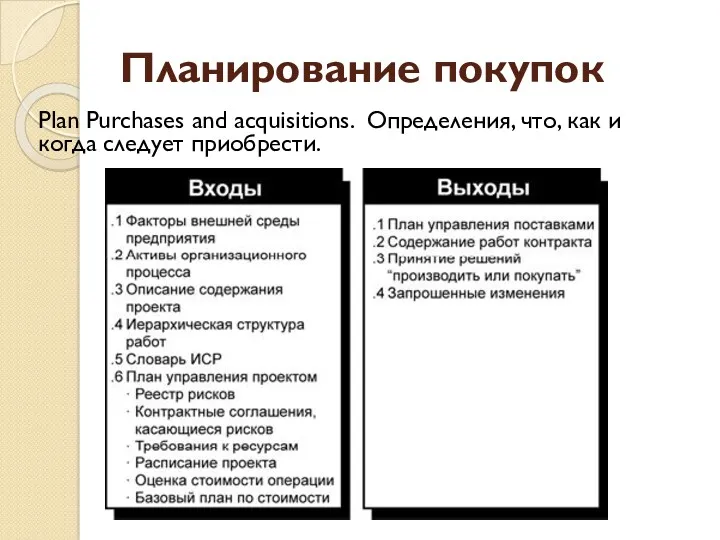 Планирование покупок

Plan Purchases and acquisitions. Определения, что, как и когда следует приобрести.

Входы

.1 Факторы внешней среды предприятия
.2 Активы организационного процесса
.3 Описание содержания проекта
.4 Иерархическая структура работ
.5 Словарь ИСР
.6 План управления проектом
· Реестр рисков
· Контрактные соглашения, касающиеся рисков
· Требования к ресурсам
· Расписание проекта
· Оценка стоимости операции
· Базовый план по стоимости

Выходы

.1 План управления поставками
.2 Содержание работ контракта
.3 Принятие решений "производить или покупать"
.4 Запрошенные изменения